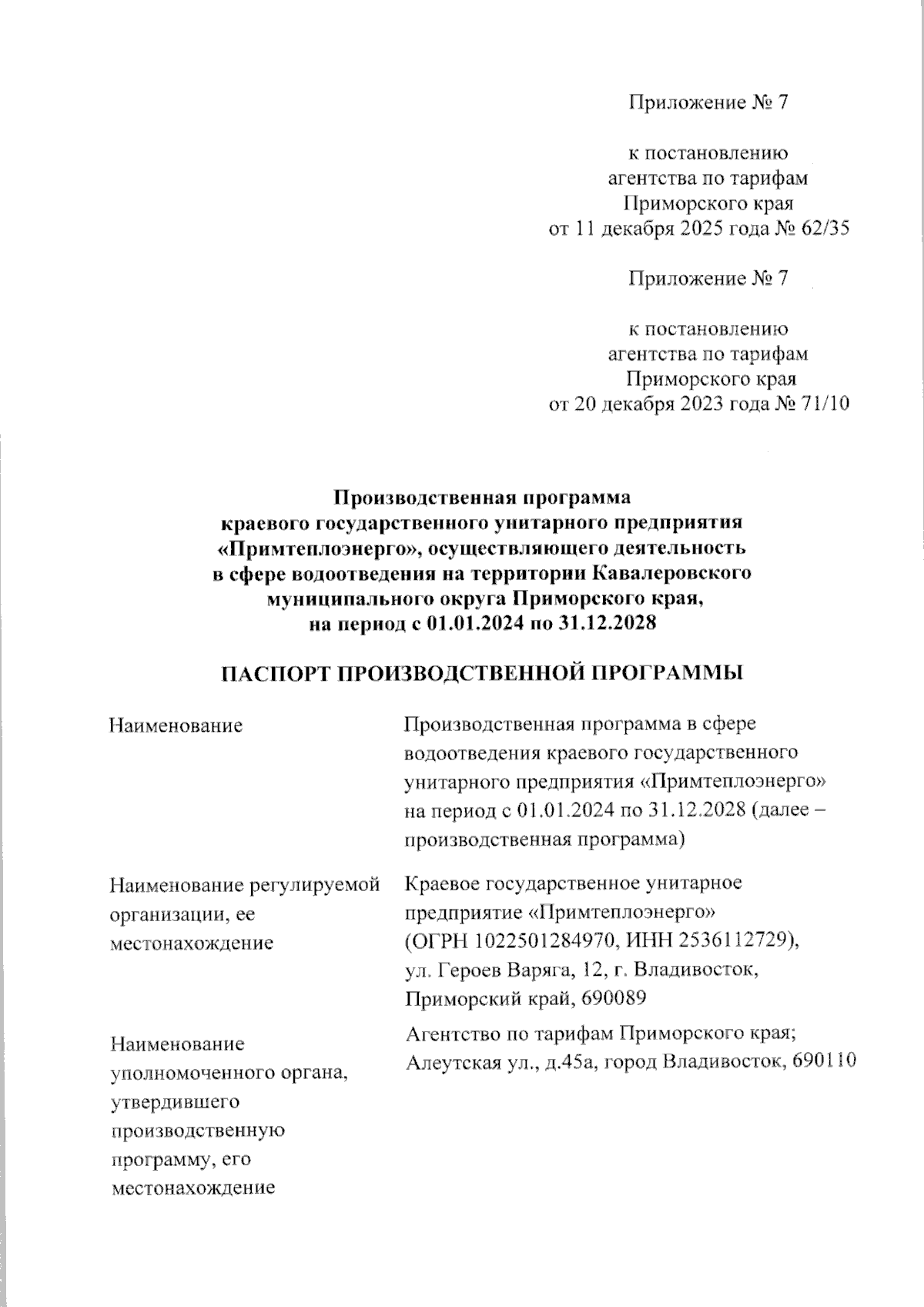 Приложение № 7

к постановлению
агентства по тарифам
Приморского края
от 11 декабря 2025 года № 62/35

Приложение № 7

к постановлению
агентства по тарифам
Приморского края
от 20 декабря 2023 года № 71/10

Производственная программа
краевого государственного унитарного предприятия
«Примтеплоэнерго», осуществляющего деятельность
в сфере водоотведения на территории Кавалеровского
муниципального округа Приморского края,
на период с 01.01.2024 по 31.12.2028

ПАСПОРТ ПРОИЗВОДСТВЕННОЙ ПРОГРАММЫ

| | |
|---|---|
| Наименование | Производственная программа в сфере водоотведения краевого государственного унитарного предприятия «Примтеплоэнерго» на период с 01.01.2024 по 31.12.2028 (далее – производственная программа) |
| Наименование регулируемой организации, ее местонахождение | Краевое государственное унитарное предприятие «Примтеплоэнерго» (ОГРН 1022501284970, ИНН 2536112729), ул. Героев Варяга, 12, г. Владивосток, Приморский край, 690089 |
| Наименование уполномоченного органа, утвердившего производственную программу, его местонахождение | Агентство по тарифам Приморского края; Алеутская ул., д.45а, город Владивосток, 690110 |